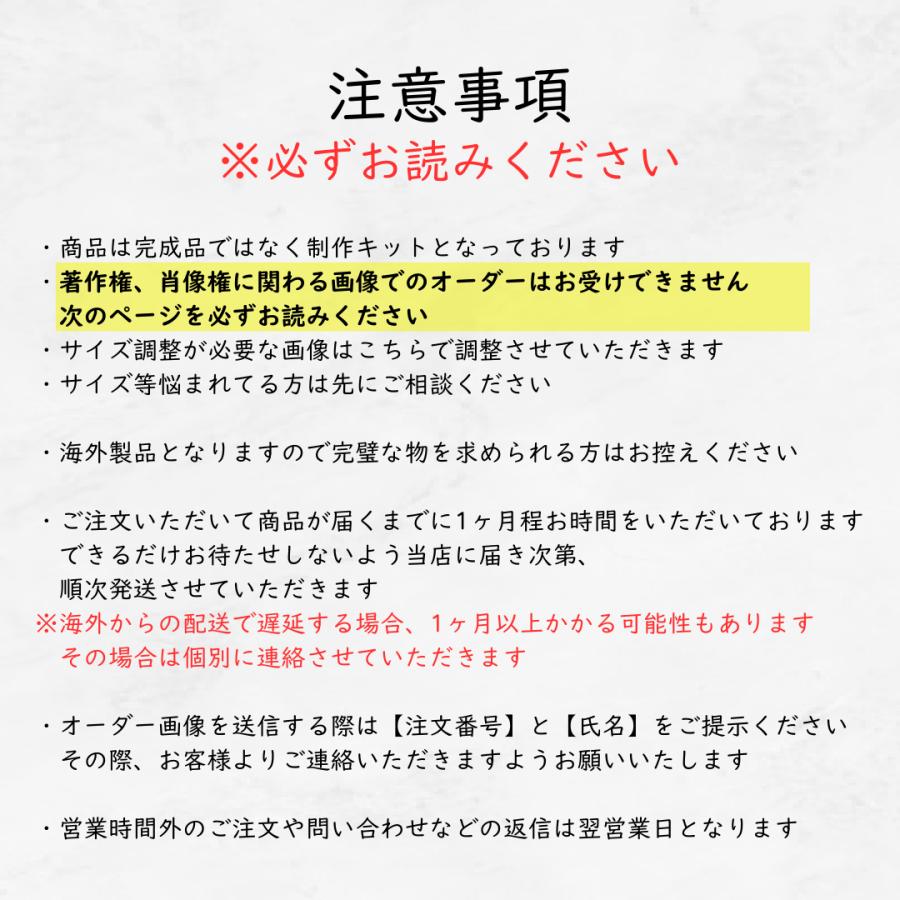 注意事項
※必ずお読みください

・商品は完成品ではなく制作キットとなっております
・著作権、肖像権に関わる画像でのオーダーはお受けできません
次のページを必ずお読みください
・サイズ調整が必要な画像はこちらで調整させていただきます
・サイズ等悩まれてる方は先にご相談ください

・海外製品となりますので完璧な物を求められる方はお控えください

・ご注文いただいて商品が届くまでに1ヶ月程お時間をいただいております
できるだけお待たせしないよう当店に届き次第、
順次発送させていただきます
※海外からの配送で遅延する場合、1ヶ月以上かかる可能性もあります
その場合は個別に連絡させていただきます

・オーダー画像を送信する際は【注文番号】と【氏名】をご提示ください
その際、お客様よりご連絡いただきますようお願いいたします

・営業時間外のご注文や問い合わせなどの返信は翌営業日となります